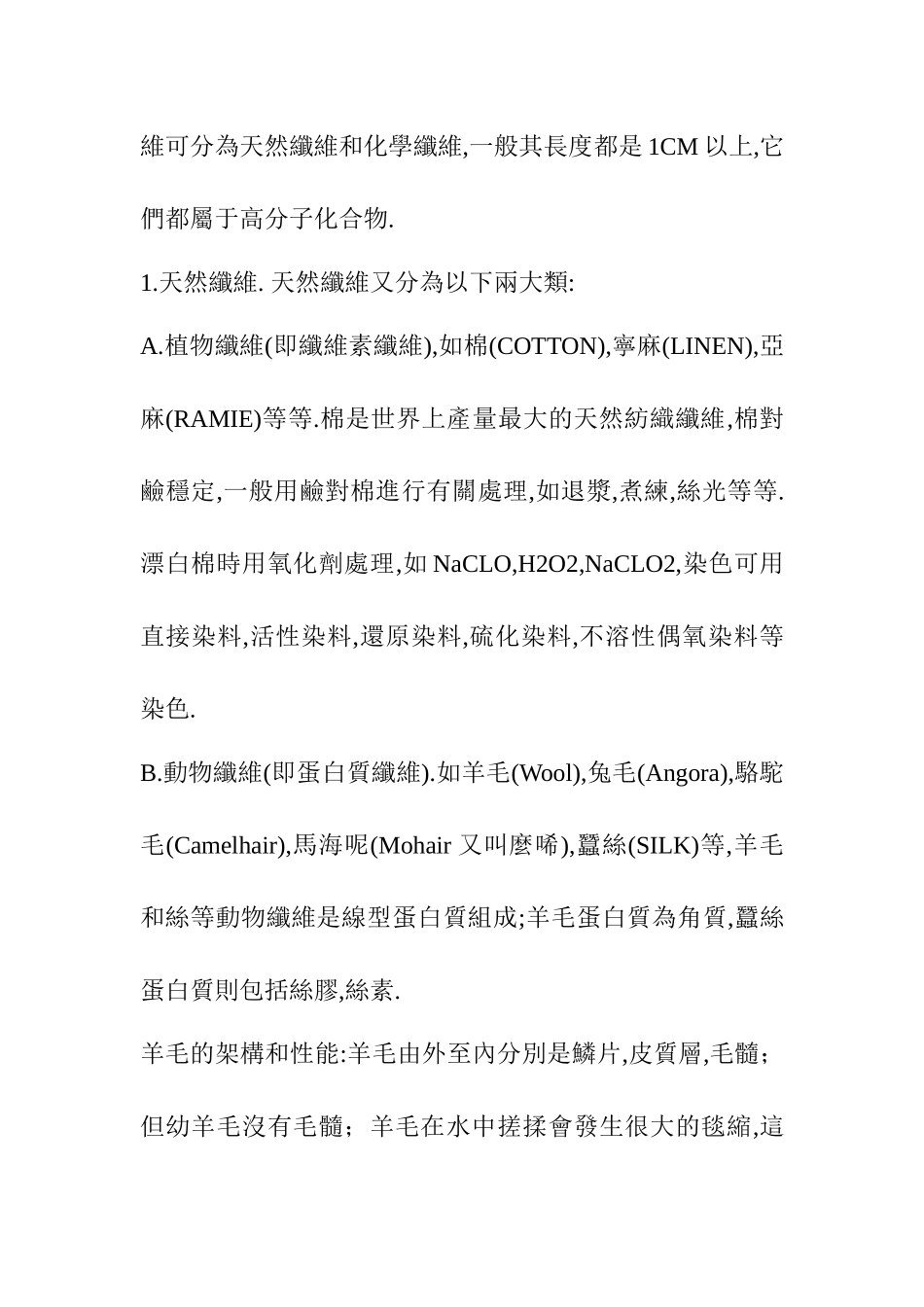 維可分為天然纖維和化學纖維,一般其長度都是 1CM 以上,它們都屬于高分子化合物.

1.天然纖維. 天然纖維又分為以下兩大類:

A.植物纖維(即纖維素纖維),如棉(COTTON),寧麻(LINEN),亞麻(RAMIE)等等.棉是世界上產量最大的天然紡織纖維,棉對鹼穩定,一般用鹼對棉進行有關處理,如退漿,煮練,絲光等等.漂白棉時用氧化劑處理,如 NaCLO,H2O2,NaCLO2,染色可用直接染料,活性染料,還原染料,硫化染料,不溶性偶氧染料等染色.

B.動物纖維(即蛋白質纖維).如羊毛(Wool),兔毛(Angora),駱駝毛(Camelhair),馬海呢(Mohair 又叫麼唏),蠶絲(SILK)等,羊毛和絲等動物纖維是線型蛋白質組成;羊毛蛋白質為角質,蠶絲蛋白質則包括絲膠,絲素.

羊毛的架構和性能:羊毛由外至內分別是鱗片,皮質層,毛髓;但幼羊毛沒有毛髓；羊毛在水中搓揉會發生很大的毯縮,這